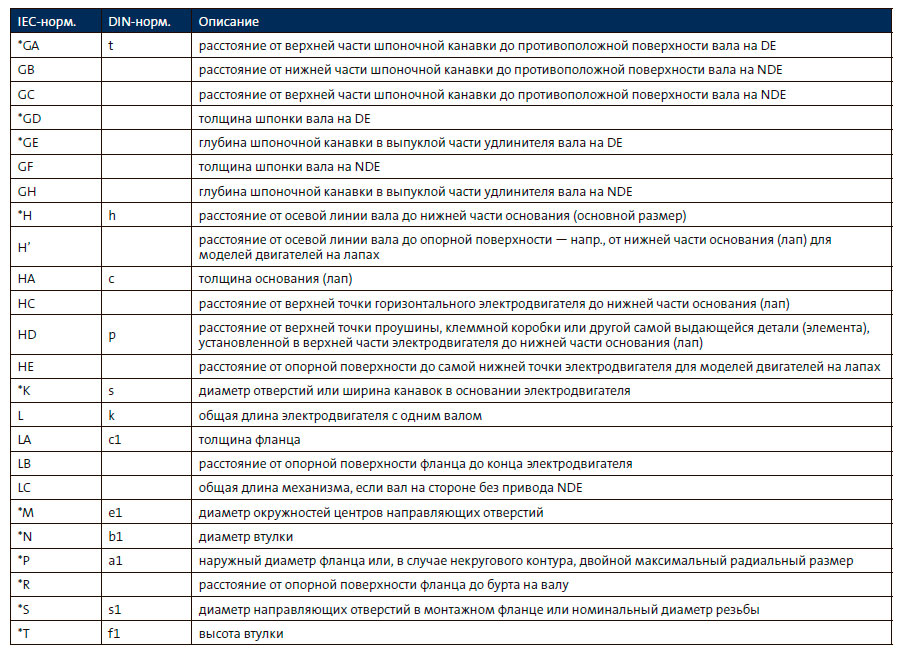 | IEC-норм. | DIN-норм. | Описание |
|---|---|---|
| *GA | t | расстояние от верхней части шпоночной канавки до противоположной поверхности вала на DE |
| GB | | расстояние от нижней части шпоночной канавки до противоположной поверхности вала на NDE |
| GC | | расстояние от верхней части шпоночной канавки до противоположной поверхности вала на NDE |
| *GD | | толщина шпонки вала на DE |
| *GE | | глубина шпоночной канавки в выпуклой части удлинителя вала на DE |
| GF | | толщина шпонки вала на NDE |
| GH | | глубина шпоночной канавки в выпуклой части удлинителя вала на NDE |
| *H | h | расстояние от осевой линии вала до нижней части основания (основной размер) |
| H' | | расстояние от осевой линии вала до опорной поверхности — напр., от нижней части основания (лап) для моделей двигателей на лапах |
| HA | c | толщина основания (лап) |
| HC | | расстояние от верхней точки горизонтального электродвигателя до нижней части основания (лап) |
| HD | p | расстояние от верхней точки проушины, клеммной коробки или другой самой выдающейся детали (элемента), установленной в верхней части электродвигателя до нижней части основания (лап) |
| HE | | расстояние от опорной поверхности до самой нижней точки электродвигателя для моделей двигателей на лапах |
| *K | s | диаметр отверстий или ширина канавок в основании электродвигателя |
| L | k | общая длина электродвигателя с одним валом |
| LA | c1 | толщина фланца |
| LB | | расстояние от опорной поверхности фланца до конца электродвигателя |
| LC | | общая длина механизма, если вал на стороне без привода NDE |
| *M | e1 | диаметр окружностей центров направляющих отверстий |
| *N | b1 | диаметр втулки |
| *P | a1 | наружный диаметр фланца или, в случае некругового контура, двойной максимальный радиальный размер |
| *R | | расстояние от опорной поверхности фланца до бурта на валу |
| *S | s1 | диаметр направляющих отверстий в монтажном фланце или номинальный диаметр резьбы |
| *T | f1 | высота втулки |